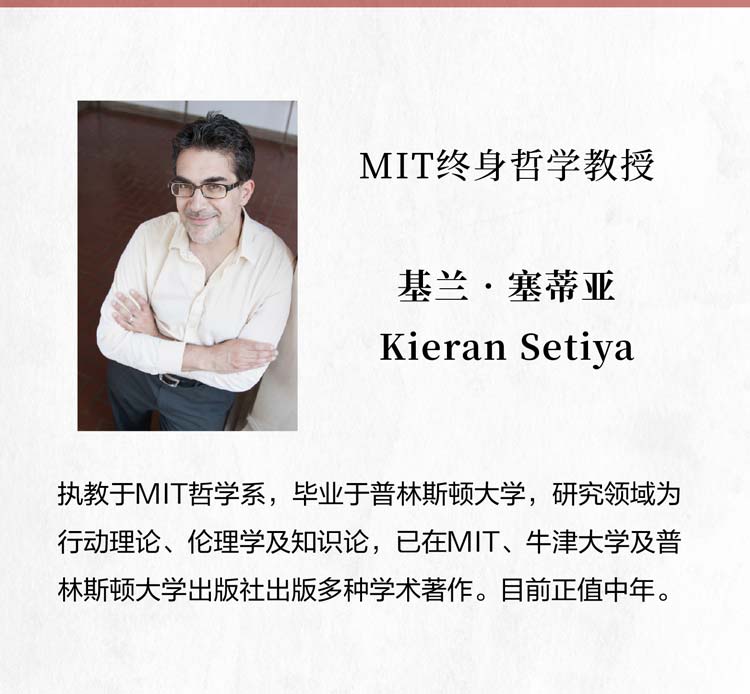 MIT终身哲学教授

基兰·塞蒂亚
Kieran Setiya

执教于MIT哲学系，毕业于普林斯顿大学，研究领域为行动理论、伦理学及知识论，已在MIT、牛津大学及普林斯顿大学出版社出版多种学术著作。目前正值中年。